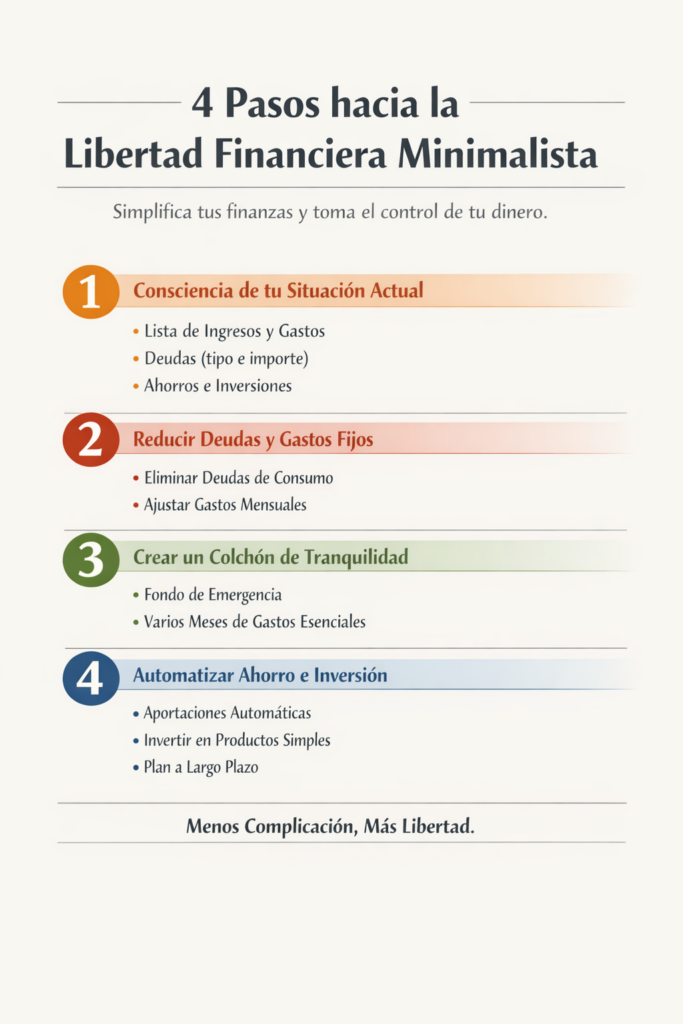 4 Pasos hacia la Libertad Financiera Minimalista

Simplifica tus finanzas y toma el control de tu dinero.

1 Consciencia de tu Situación Actual

• Lista de Ingresos y Gastos
• Deudas (tipo e importe)
• Ahorros e Inversiones

2 Reducir Deudas y Gastos Fijos

• Eliminar Deudas de Consumo
• Ajustar Gastos Mensuales

3 Crear un Colchón de Tranquilidad

• Fondo de Emergencia
• Varios Meses de Gastos Esenciales

4 Automatizar Ahorro e Inversión

• Aportaciones Automáticas
• Invertir en Productos Simples
• Plan a Largo Plazo

Menos Complicación, Más Libertad.